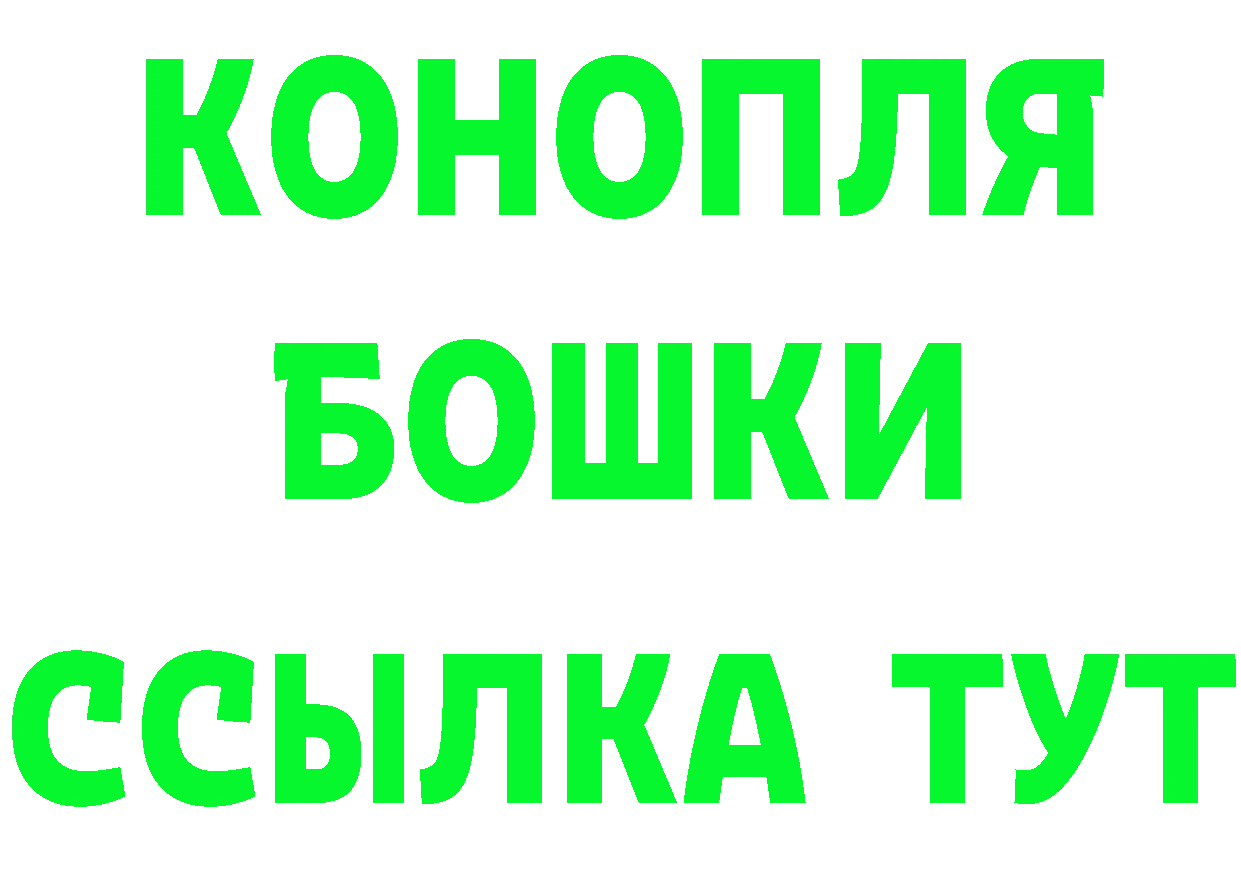 КОНОПЛЯ
БОШКИ
ССЫЛКА ТУТ